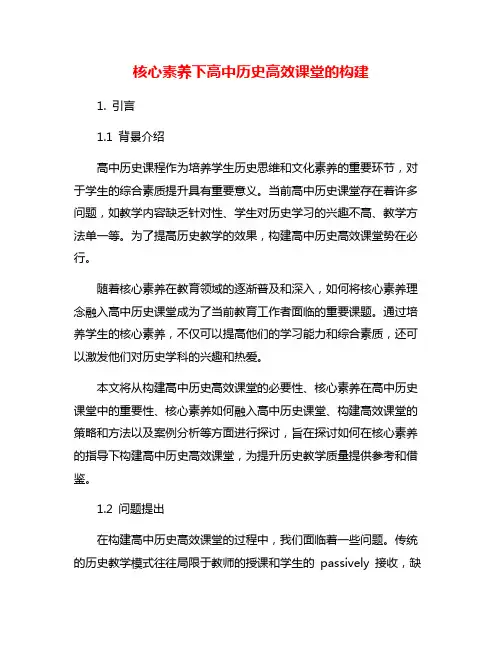 核心素养下高中历史高效课堂的构建

1. 引言

1.1 背景介绍

高中历史课程作为培养学生历史思维和文化素养的重要环节，对于学生的综合素质提升具有重要意义。当前高中历史课堂存在着许多问题，如教学内容缺乏针对性、学生对历史学习的兴趣不高、教学方法单一等。为了提高历史教学的效果，构建高中历史高效课堂势在必行。

随着核心素养在教育领域的逐渐普及和深入，如何将核心素养理念融入高中历史课堂成为了当前教育工作者面临的重要课题。通过培养学生的核心素养，不仅可以提高他们的学习能力和综合素质，还可以激发他们对历史学科的兴趣和热爱。

本文将从构建高中历史高效课堂的必要性、核心素养在高中历史课堂中的重要性、核心素养如何融入高中历史课堂、构建高效课堂的策略和方法以及案例分析等方面进行探讨，旨在探讨如何在核心素养的指导下构建高中历史高效课堂，为提升历史教学质量提供参考和借鉴。

1.2 问题提出

在构建高中历史高效课堂的过程中，我们面临着一些问题。传统的历史教学模式往往局限于教师的授课和学生的 passively 接收，缺